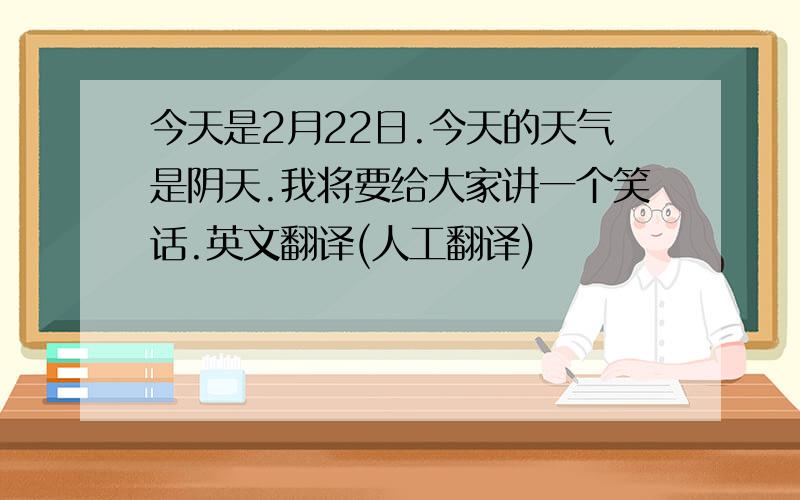 今天是2月22日.今天的天气是阴天.我将要给大家讲一个笑话.英文翻译(人工翻译)